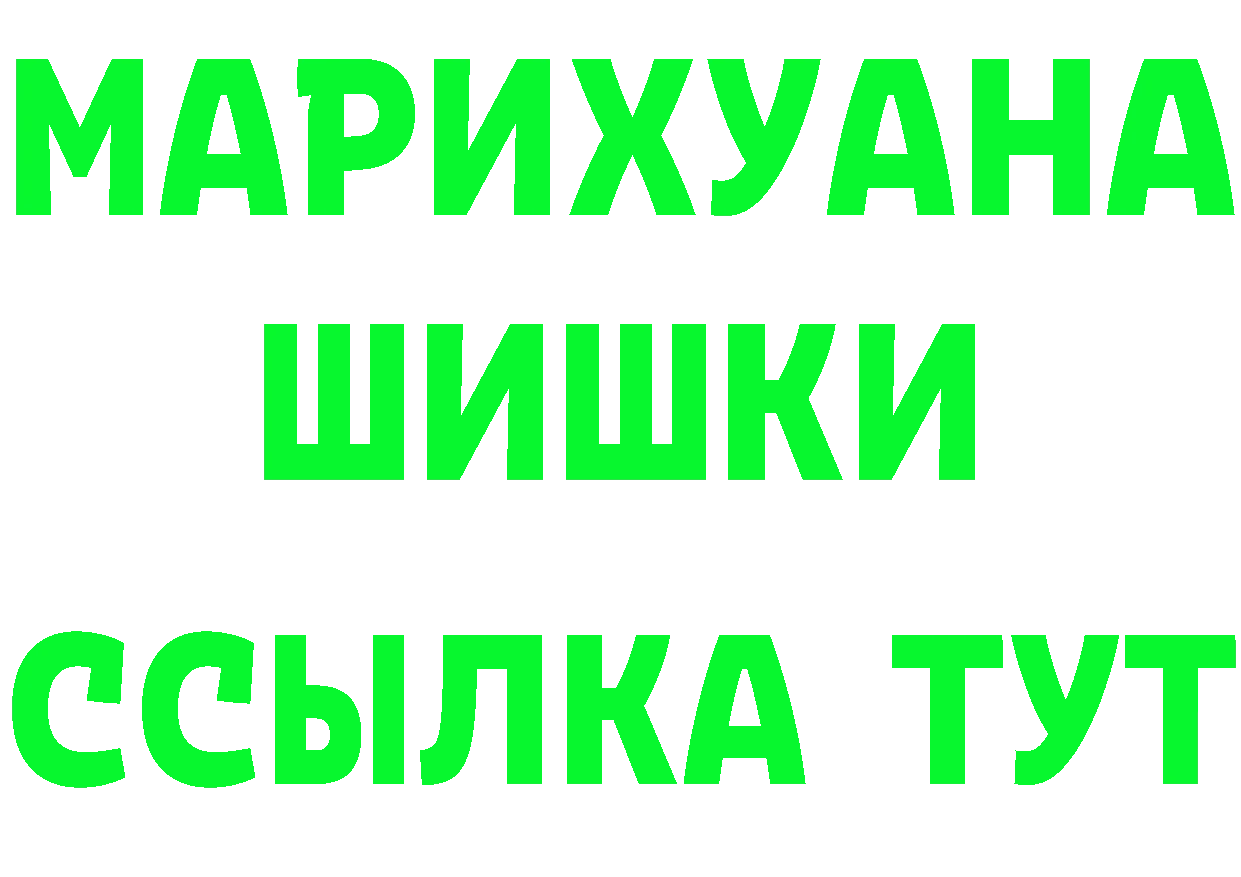 МАРИХУАНА
ШИШКИ
ССЫЛКА ТУТ